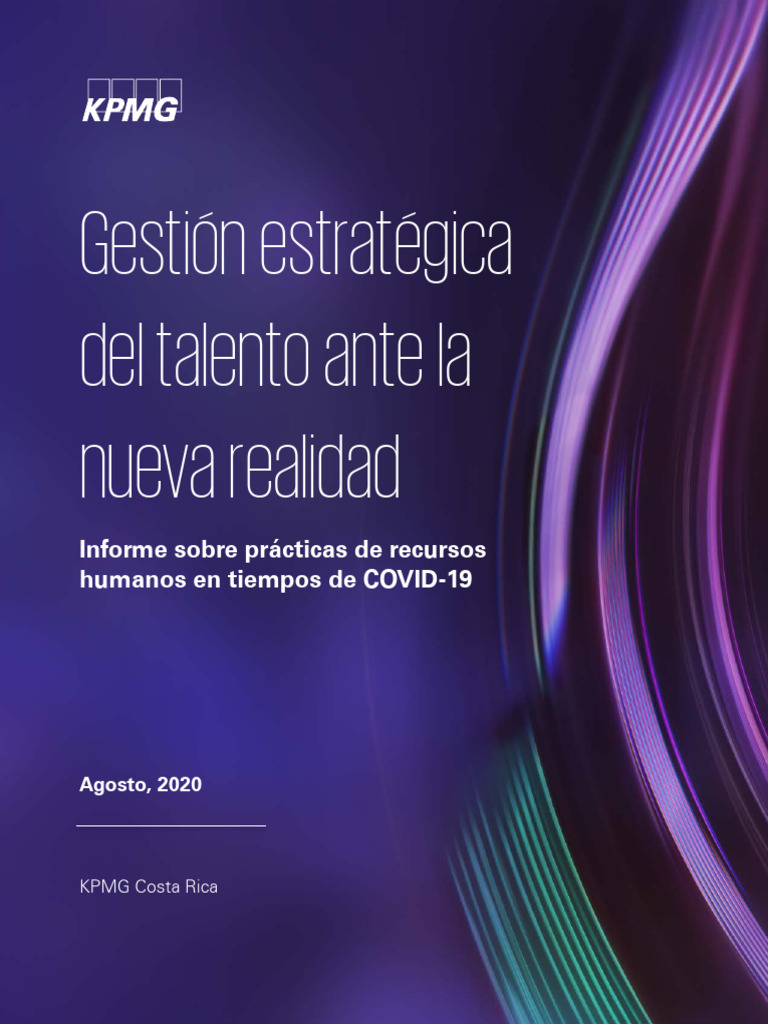 KPMG

Gestión estratégica del talento ante la nueva realidad

Informe sobre prácticas de recursos humanos en tiempos de COVID-19

Agosto, 2020

KPMG Costa Rica